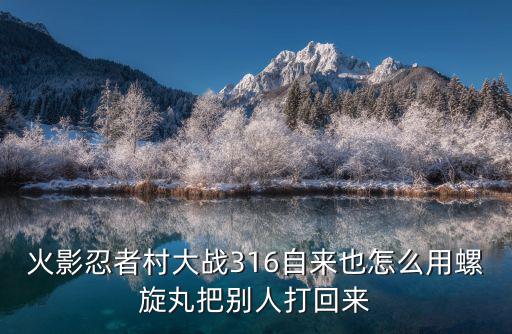 火影忍者村大战316自来也怎么用螺旋丸把别人打回来